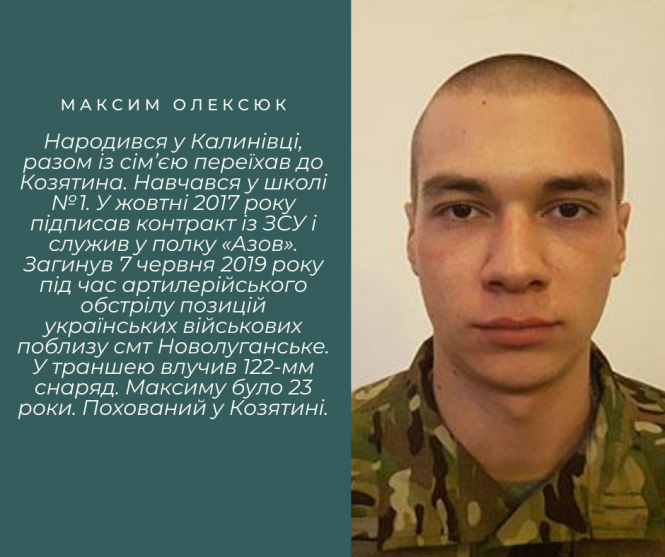 МАКСИМ ОЛЕКСЮК

Народився у Калинівці, разом із сім'єю переїхав до Козятина. Навчався у школі №1. У жовтні 2017 року підписав контракт із ЗСУ і служив у полку «Азов». Загинув 7 червня 2019 року під час артилерійського обстрілу позицій українських військових поблизу смт Новолуганське. У траншею влучив 122-мм снаряд. Максиму було 23 роки. Похований у Козятині.